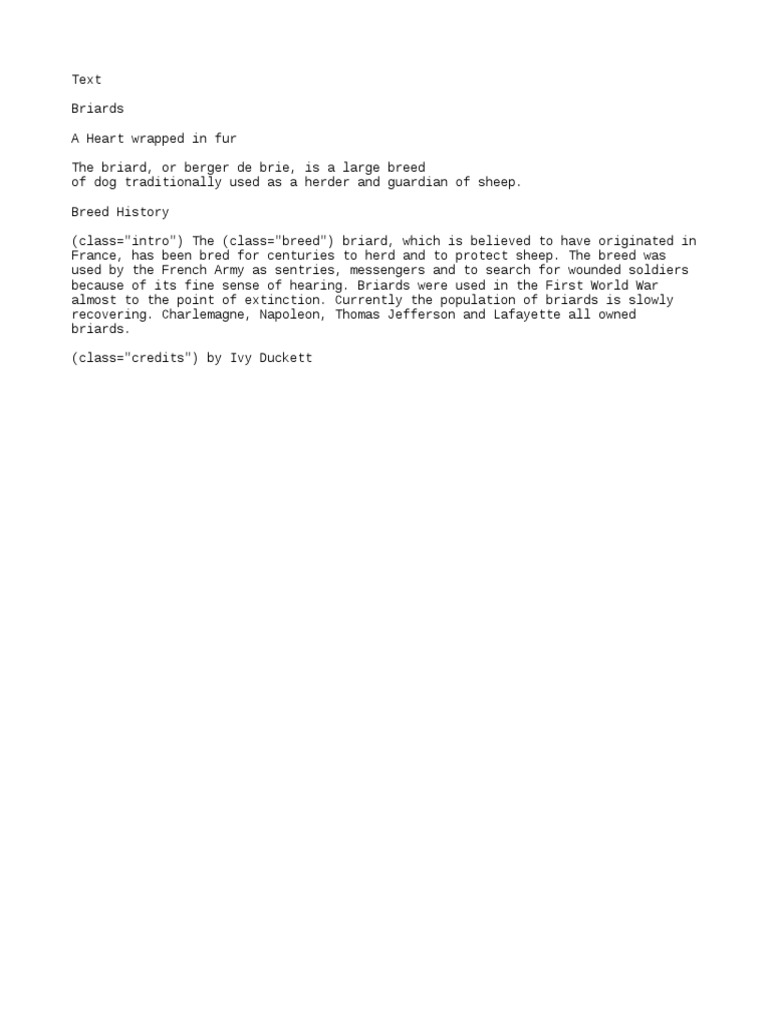 Text

Briards

A Heart wrapped in fur

The briard, or berger de brie, is a large breed of dog traditionally used as a herder and guardian of sheep.

Breed History

(class="intro") The (class="breed") briard, which is believed to have originated in France, has been bred for centuries to herd and to protect sheep. The breed was used by the French Army as sentries, messengers and to search for wounded soldiers because of its fine sense of hearing. Briards were used in the First World War almost to the point of extinction. Currently the population of briards is slowly recovering. Charlemagne, Napoleon, Thomas Jefferson and Lafayette all owned briards.

(class="credits") by Ivy Duckett